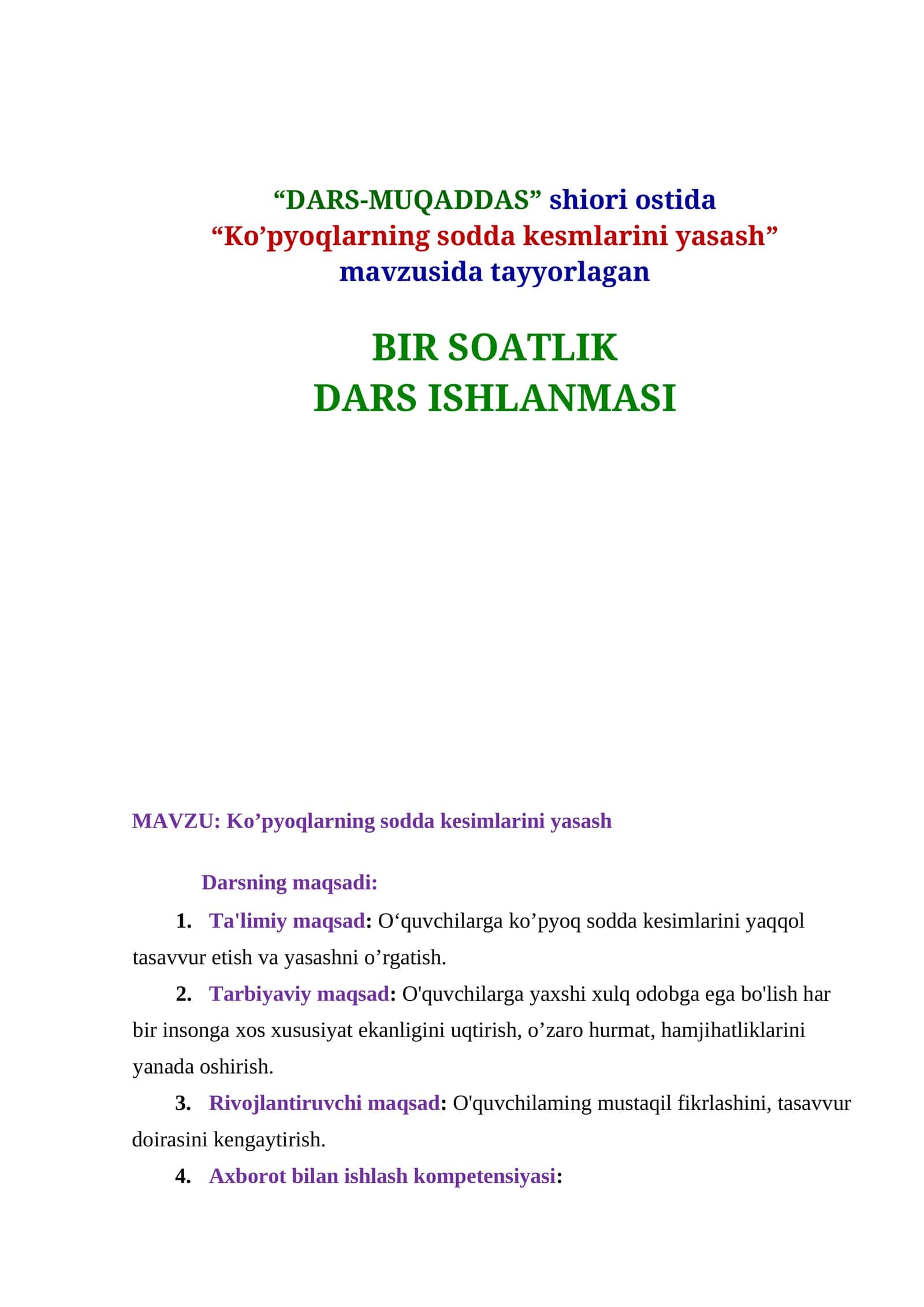 "DARS-MUQADDAS" shiori ostida
"Ko'pyoqlarning sodda kesmlarini yasash"
mavzusida tayyorlagan

BIR SOATLIK
DARS ISHLANMASI

MAVZU: Ko'pyoqlarning sodda kesimlarini yasash

Darsning maqsadi:

1. Ta'limiy maqsad: O'quvchilarga ko'pyoq sodda kesimlarini yaqqol tasavvur etish va yasashni o'rgatish.

2. Tarbiyaviy maqsad: O'quvchilarga yaxshi xulq odobga ega bo'lish har bir insonga xos xususiyat ekanligini uqtirish, o'zaro hurmat, hamjihatliklarini yanada oshirish.

3. Rivojlantiruvchi maqsad: O'quvchilaming mustaqil fikrlashini, tasavvur doirasini kengaytirish.

4. Axborot bilan ishlash kompetensiyasi: